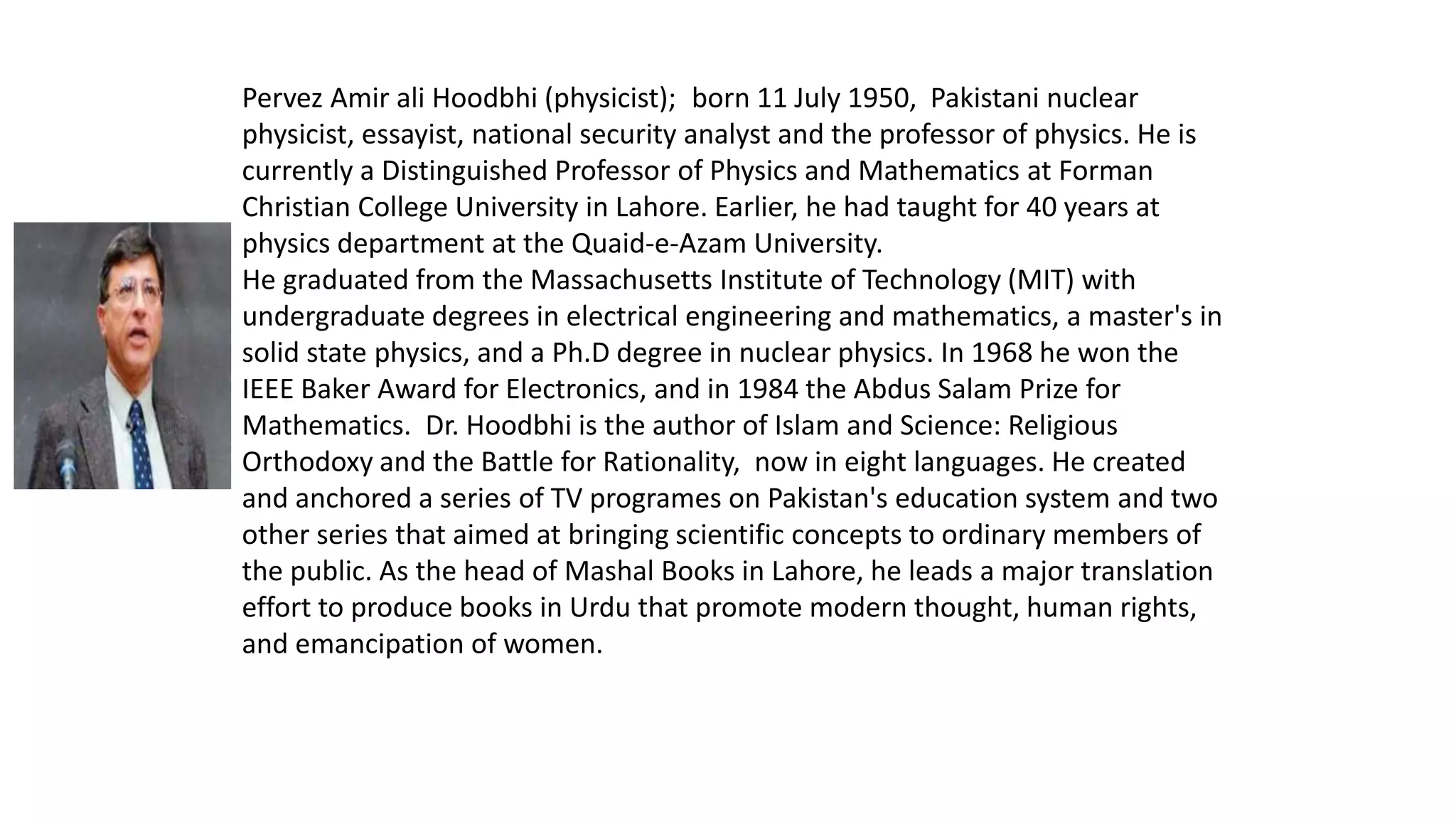 Pervez Amir ali Hoodbhi (physicist); born 11 July 1950, Pakistani nuclear physicist, essayist, national security analyst and the professor of physics. He is currently a Distinguished Professor of Physics and Mathematics at Forman Christian College University in Lahore. Earlier, he had taught for 40 years at physics department at the Quaid-e-Azam University.
He graduated from the Massachusetts Institute of Technology (MIT) with undergraduate degrees in electrical engineering and mathematics, a master's in solid state physics, and a Ph.D degree in nuclear physics. In 1968 he won the IEEE Baker Award for Electronics, and in 1984 the Abdus Salam Prize for Mathematics. Dr. Hoodbhi is the author of Islam and Science: Religious Orthodoxy and the Battle for Rationality, now in eight languages. He created and anchored a series of TV programes on Pakistan's education system and two other series that aimed at bringing scientific concepts to ordinary members of the public. As the head of Mashal Books in Lahore, he leads a major translation effort to produce books in Urdu that promote modern thought, human rights, and emancipation of women.